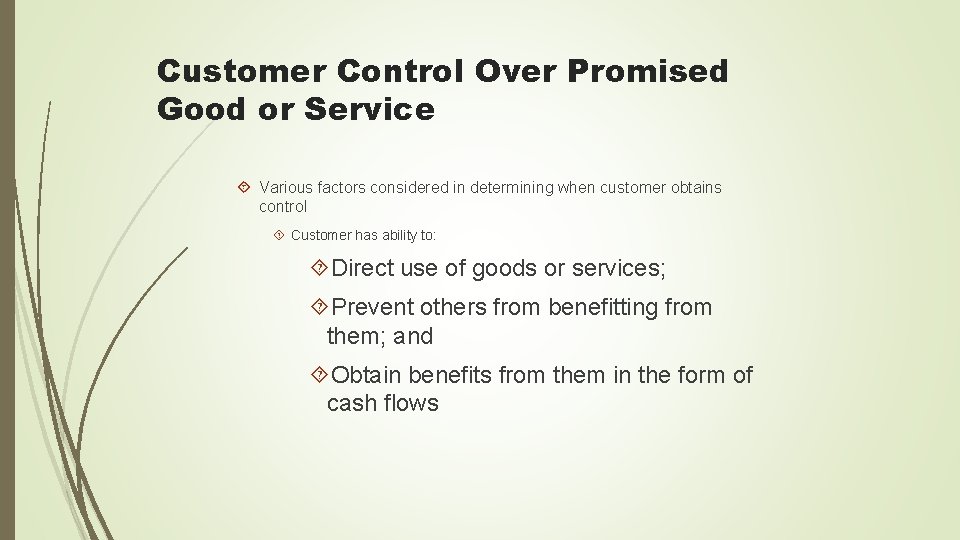 Customer Control Over Promised Good or Service

Various factors considered in determining when customer obtains control

Customer has ability to:

Direct use of goods or services;

Prevent others from benefitting from them; and

Obtain benefits from them in the form of cash flows